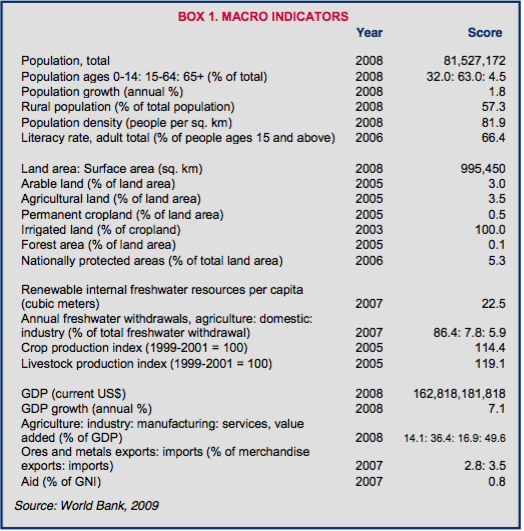 BOX 1. MACRO INDICATORS

| | Year | Score |
|---|---|---|
| Population, total | 2008 | 81,527,172 |
| Population ages 0-14: 15-64: 65+ (% of total) | 2008 | 32.0: 63.0: 4.5 |
| Population growth (annual %) | 2008 | 1.8 |
| Rural population (% of total population) | 2008 | 57.3 |
| Population density (people per sq. km) | 2008 | 81.9 |
| Literacy rate, adult total (% of people ages 15 and above) | 2006 | 66.4 |
| Land area: Surface area (sq. km) | 2008 | 995,450 |
| Arable land (% of land area) | 2005 | 3.0 |
| Agricultural land (% of land area) | 2005 | 3.5 |
| Permanent cropland (% of land area) | 2005 | 0.5 |
| Irrigated land (% of cropland) | 2003 | 100.0 |
| Forest area (% of land area) | 2005 | 0.1 |
| Nationally protected areas (% of total land area) | 2006 | 5.3 |
| Renewable internal freshwater resources per capita (cubic meters) | 2007 | 22.5 |
| Annual freshwater withdrawals, agriculture: domestic: industry (% of total freshwater withdrawal) | 2007 | 86.4: 7.8: 5.9 |
| Crop production index (1999-2001 = 100) | 2005 | 114.4 |
| Livestock production index (1999-2001 = 100) | 2005 | 119.1 |
| GDP (current US$) | 2008 | 162,818,181,818 |
| GDP growth (annual %) | 2008 | 7.1 |
| Agriculture: industry: manufacturing: services, value added (% of GDP) | 2008 | 14.1: 36.4: 16.9: 49.6 |
| Ores and metals exports: imports (% of merchandise exports: imports) | 2007 | 2.8: 3.5 |
| Aid (% of GNI) | 2007 | 0.8 |

Source: World Bank, 2009